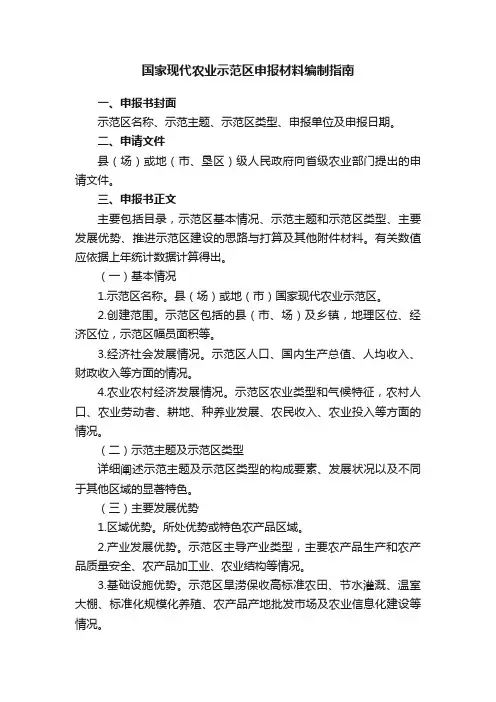 国家现代农业示范区申报材料编制指南

一、申报书封面

示范区名称、示范主题、示范区类型、申报单位及申报日期。

二、申请文件

县（场）或地（市、垦区）级人民政府向省级农业部门提出的申请文件。

三、申报书正文

主要包括目录，示范区基本情况、示范主题和示范区类型、主要发展优势、推进示范区建设的思路与打算及其他附件材料。有关数值应依据上年统计数据计算得出。

（一）基本情况

1.示范区名称。县（场）或地（市）国家现代农业示范区。

2.创建范围。示范区包括的县（市、场）及乡镇，地理区位、经济区位，示范区幅员面积等。

3.经济社会发展情况。示范区人口、国内生产总值、人均收入、财政收入等方面的情况。

4.农业农村经济发展情况。示范区农业类型和气候特征，农村人口、农业劳动者、耕地、种养业发展、农民收入、农业投入等方面的情况。

（二）示范主题及示范区类型

详细阐述示范主题及示范区类型的构成要素、发展状况以及不同于其他区域的显著特色。

（三）主要发展优势

1.区域优势。所处优势或特色农产品区域。

2.产业发展优势。示范区主导产业类型，主要农产品生产和农产品质量安全、农产品加工业、农业结构等情况。

3.基础设施优势。示范区旱涝保收高标准农田、节水灌溉、温室大棚、标准化规模化养殖、农产品产地批发市场及农业信息化建设等情况。